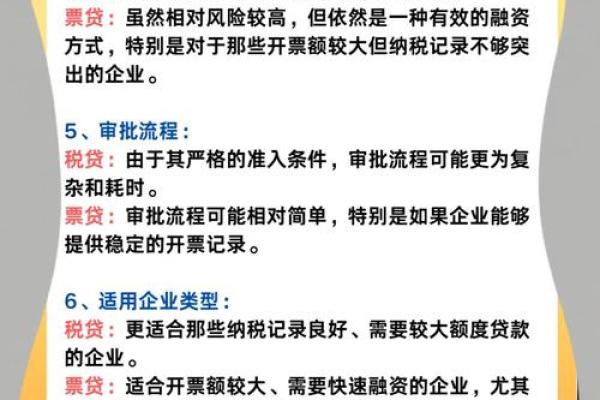 票贷：虽然相对风险较高，但依然是一种有效的融资方式，特别是对于那些开票额较大但纳税记录不够突出的企业。

5、审批流程：
税贷：由于其严格的准入条件，审批流程可能更为复杂和耗时。
票贷：审批流程可能相对简单，特别是如果企业能够提供稳定的开票记录。

6、适用企业类型：
税贷：更适合那些纳税记录良好、需要较大额度贷款的企业。
票贷：适合开票额较大、需要快速融资的企业，尤其